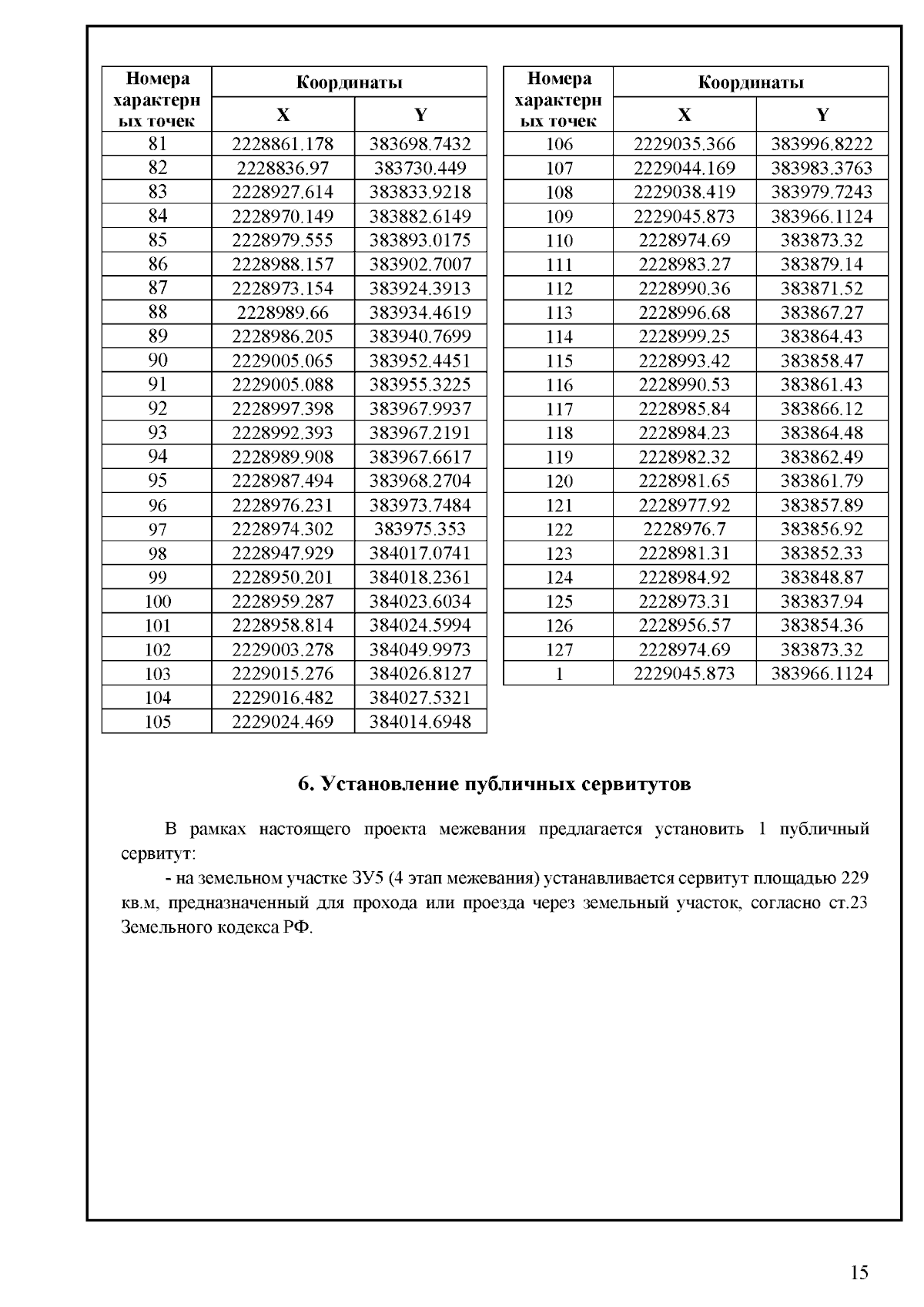 | Номера характерных точек | Координаты X | Координаты Y |
|---|---|---|
| 81 | 2228861.178 | 383698.7432 |
| 82 | 2228836.97 | 383730.449 |
| 83 | 2228927.614 | 383833.9218 |
| 84 | 2228970.149 | 383882.6149 |
| 85 | 2228979.555 | 383893.0175 |
| 86 | 2228988.157 | 383902.7007 |
| 87 | 2228973.154 | 383924.3913 |
| 88 | 2228989.66 | 383934.4619 |
| 89 | 2228986.205 | 383940.7699 |
| 90 | 2229005.065 | 383952.4451 |
| 91 | 2229005.088 | 383955.3225 |
| 92 | 2228997.398 | 383967.9937 |
| 93 | 2228992.393 | 383967.2191 |
| 94 | 2228989.908 | 383967.6617 |
| 95 | 2228987.494 | 383968.2704 |
| 96 | 2228976.231 | 383973.7484 |
| 97 | 2228974.302 | 383975.353 |
| 98 | 2228947.929 | 384017.0741 |
| 99 | 2228950.201 | 384018.2361 |
| 100 | 2228959.287 | 384023.6034 |
| 101 | 2228958.814 | 384024.5994 |
| 102 | 2229003.278 | 384049.9973 |
| 103 | 2229015.276 | 384026.8127 |
| 104 | 2229016.482 | 384027.5321 |
| 105 | 2229024.469 | 384014.6948 |

| Номера характерных точек | Координаты X | Координаты Y |
|---|---|---|
| 106 | 2229035.366 | 383996.8222 |
| 107 | 2229044.169 | 383983.3763 |
| 108 | 2229038.419 | 383979.7243 |
| 109 | 2229045.873 | 383966.1124 |
| 110 | 2228974.69 | 383873.32 |
| 111 | 2228983.27 | 383879.14 |
| 112 | 2228990.36 | 383871.52 |
| 113 | 2228996.68 | 383867.27 |
| 114 | 2228999.25 | 383864.43 |
| 115 | 2228993.42 | 383858.47 |
| 116 | 2228990.53 | 383861.43 |
| 117 | 2228985.84 | 383866.12 |
| 118 | 2228984.23 | 383864.48 |
| 119 | 2228982.32 | 383862.49 |
| 120 | 2228981.65 | 383861.79 |
| 121 | 2228977.92 | 383857.89 |
| 122 | 2228976.7 | 383856.92 |
| 123 | 2228981.31 | 383852.33 |
| 124 | 2228984.92 | 383848.87 |
| 125 | 2228973.31 | 383837.94 |
| 126 | 2228956.57 | 383854.36 |
| 127 | 2228974.69 | 383873.32 |
| 1 | 2229045.873 | 383966.1124 |

6. Установление публичных сервитутов

В рамках настоящего проекта межевания предлагается установить 1 публичный сервитут:

- на земельном участке ЗУ5 (4 этап межевания) устанавливается сервитут площадью 229 кв.м, предназначенный для прохода или проезда через земельный участок, согласно ст.23 Земельного кодекса РФ.

15